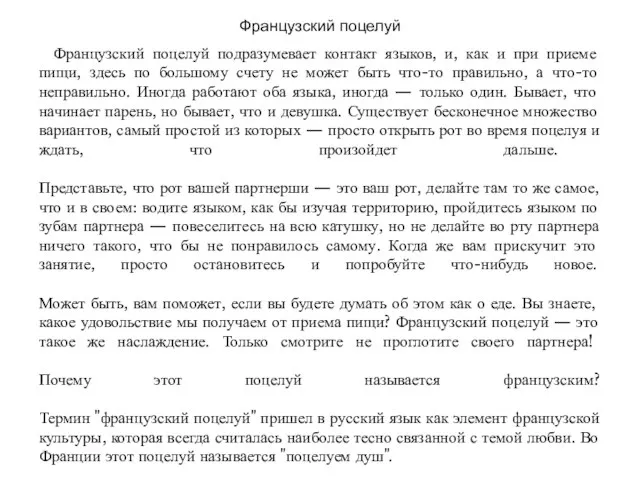 Французский поцелуй

Французский поцелуй подразумевает контакт языков, и, как и при приеме пищи, здесь по большому счету не может быть что-то правильно, а что-то неправильно. Иногда работают оба языка, иногда — только один. Бывает, что начинает парень, но бывает, что и девушка. Существует бесконечное множество вариантов, самый простой из которых — просто открыть рот во время поцелуя и ждать, что произойдет дальше.

Представьте, что рот вашей партнерши — это ваш рот, делайте там то же самое, что и в своем: водите языком, как бы изучая территорию, пройдитесь языком по зубам партнера — повеселитесь на всю катушку, но не делайте во рту партнера ничего такого, что бы не понравилось самому. Когда же вам прискучит это занятие, просто остановитесь и попробуйте что-нибудь новое.

Может быть, вам поможет, если вы будете думать об этом как о еде. Вы знаете, какое удовольствие мы получаем от приема пищи? Французский поцелуй — это такое же наслаждение. Только смотрите не проглотите своего партнера!

Почему этот поцелуй называется французским?

Термин "французский поцелуй" пришел в русский язык как элемент французской культуры, которая всегда считалась наиболее тесно связанной с темой любви. Во Франции этот поцелуй называется "поцелуем душ".